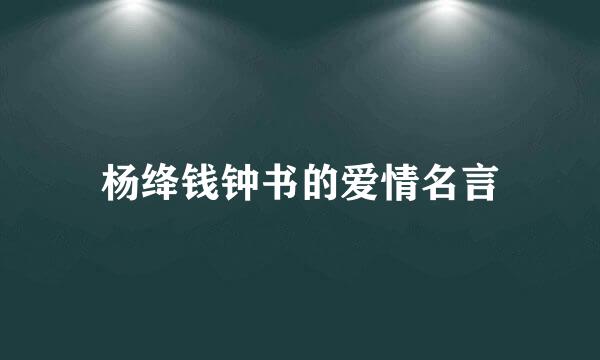 杨绛钱钟书的爱情名言